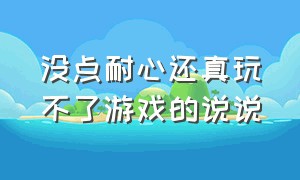 没点耐心还真玩不了游戏的说说